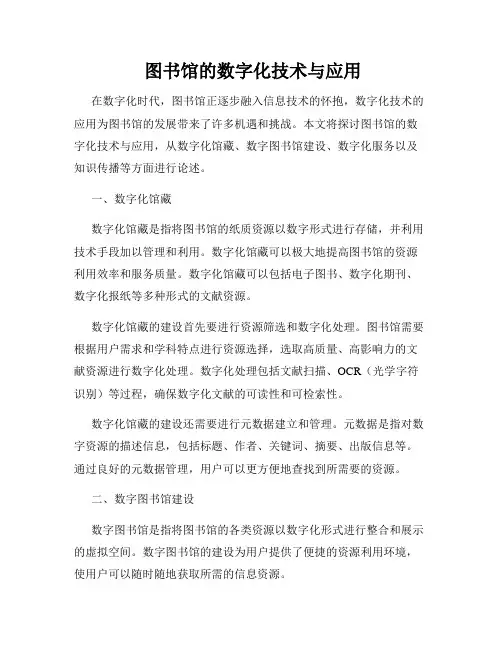 图书馆的数字化技术与应用

在数字化时代，图书馆正逐步融入信息技术的怀抱，数字化技术的应用为图书馆的发展带来了许多机遇和挑战。本文将探讨图书馆的数字化技术与应用，从数字化馆藏、数字图书馆建设、数字化服务以及知识传播等方面进行论述。

一、数字化馆藏

数字化馆藏是指将图书馆的纸质资源以数字形式进行存储，并利用技术手段加以管理和利用。数字化馆藏可以极大地提高图书馆的资源利用效率和服务质量。数字化馆藏可以包括电子图书、数字化期刊、数字化报纸等多种形式的文献资源。

数字化馆藏的建设首先要进行资源筛选和数字化处理。图书馆需要根据用户需求和学科特点进行资源选择，选取高质量、高影响力的文献资源进行数字化处理。数字化处理包括文献扫描、OCR（光学字符识别）等过程，确保数字化文献的可读性和可检索性。

数字化馆藏的建设还需要进行元数据建立和管理。元数据是指对数字资源的描述信息，包括标题、作者、关键词、摘要、出版信息等。通过良好的元数据管理，用户可以更方便地查找到所需要的资源。

二、数字图书馆建设

数字图书馆是指将图书馆的各类资源以数字化形式进行整合和展示的虚拟空间。数字图书馆的建设为用户提供了便捷的资源利用环境，使用户可以随时随地获取所需的信息资源。